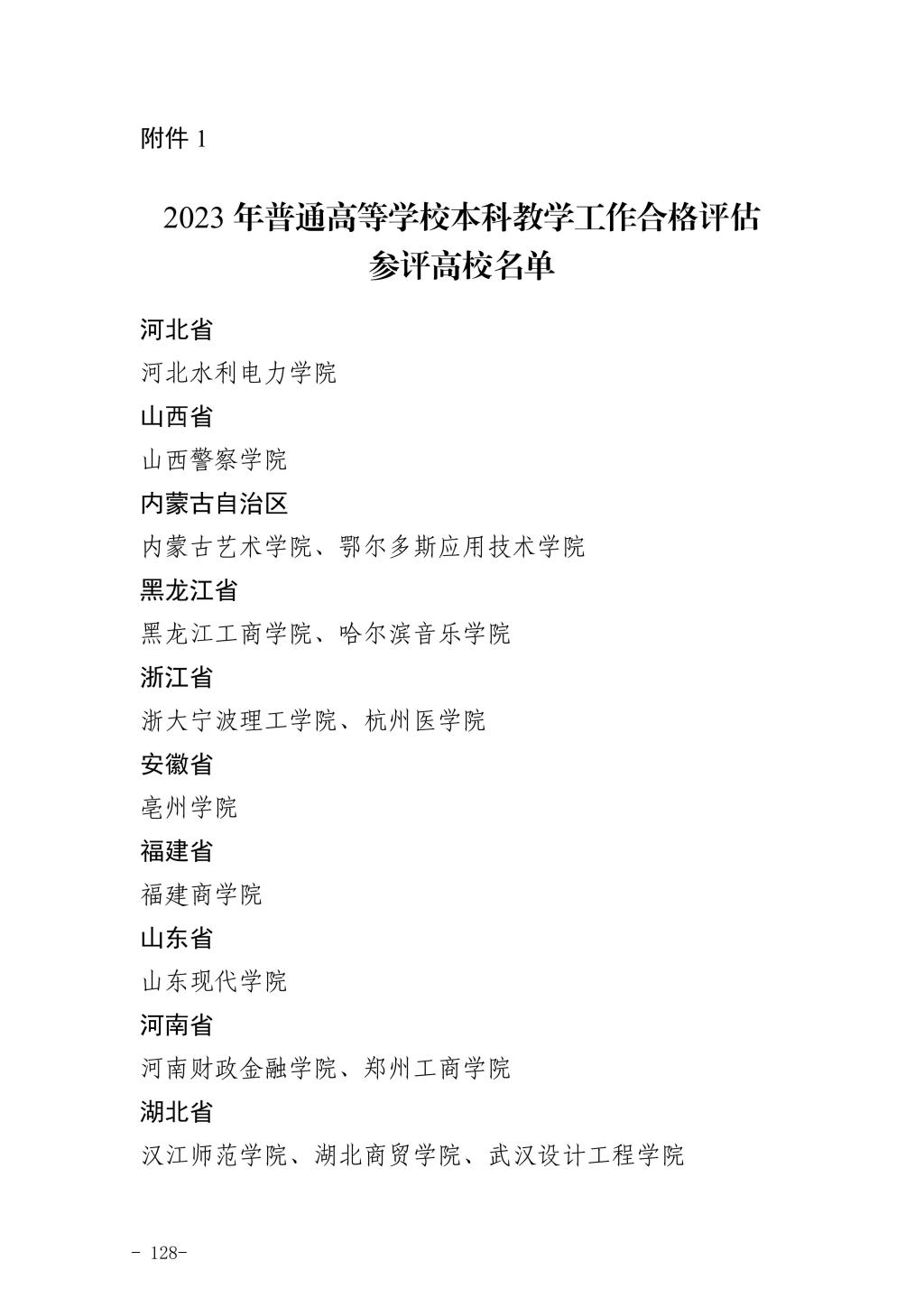 附件1

2023年普通高等学校本科教学工作合格评估
参评高校名单

河北省

河北水利电力学院

山西省

山西警察学院

内蒙古自治区

内蒙古艺术学院、鄂尔多斯应用技术学院

黑龙江省

黑龙江工商学院、哈尔滨音乐学院

浙江省

浙大宁波理工学院、杭州医学院

安徽省

亳州学院

福建省

福建商学院

山东省

山东现代学院

河南省

河南财政金融学院、郑州工商学院

湖北省

汉江师范学院、湖北商贸学院、武汉设计工程学院

- 128-